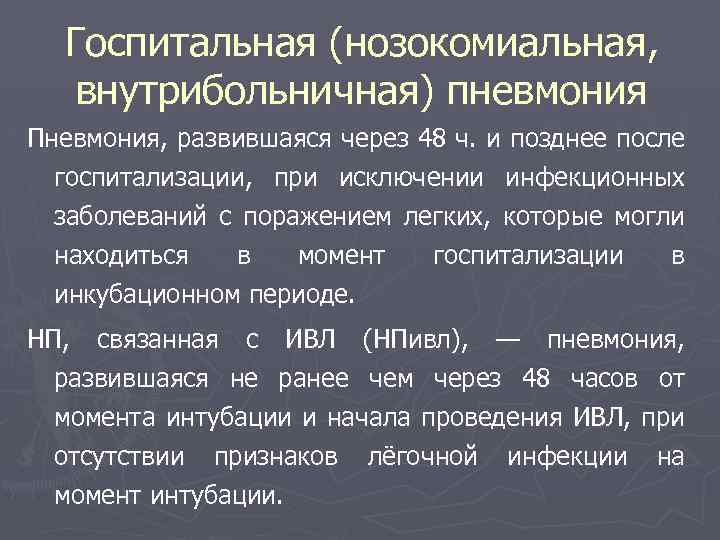 Госпитальная (нозокомиальная, внутрибольничная) пневмония

Пневмония, развившаяся через 48 ч. и позднее после госпитализации, при исключении инфекционных заболеваний с поражением легких, которые могли находиться в момент госпитализации в инкубационном периоде.

НП, связанная с ИВЛ (НПивл), — пневмония, развившаяся не ранее чем через 48 часов от момента интубации и начала проведения ИВЛ, при отсутствии признаков лёгочной инфекции на момент интубации.